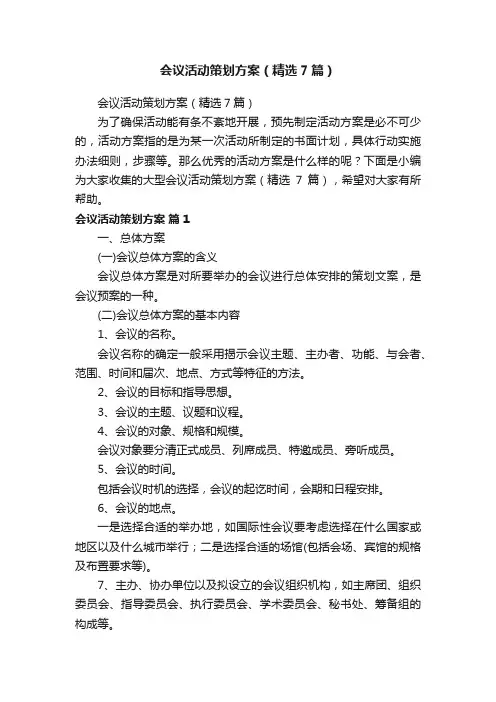 会议活动策划方案（精选7篇）

会议活动策划方案（精选7篇）

为了确保活动能有条不紊地开展，预先制定活动方案是必不可少的，活动方案指的是为某一次活动所制定的书面计划，具体行动实施办法细则，步骤等。那么优秀的活动方案是什么样的呢？下面是小编为大家收集的大型会议活动策划方案（精选 7 篇），希望对大家有所帮助。

会议活动策划方案 篇1

一、总体方案

(一)会议总体方案的含义

会议总体方案是对所要举办的会议进行总体安排的策划文案，是会议预案的一种。

(二)会议总体方案的基本内容

1、会议的名称。

会议名称的确定一般采用揭示会议主题、主办者、功能、与会者、范围、时间和届次、地点、方式等特征的方法。

2、会议的目标和指导思想。

3、会议的主题、议题和议程。

4、会议的对象、规格和规模。

会议对象要分清正式成员、列席成员、特邀成员、旁听成员。

5、会议的时间。

包括会议时机的选择，会议的起讫时间，会期和日程安排。

6、会议的地点。

一是选择合适的举办地，如国际性会议要考虑选择在什么国家或地区以及什么城市举行；二是选择合适的场馆(包括会场、宾馆的规格及布置要求等)。

7、主办、协办单位以及拟设立的会议组织机构，如主席团、组织委员会、指导委员会、执行委员会、学术委员会、秘书处、筹备组的构成等。